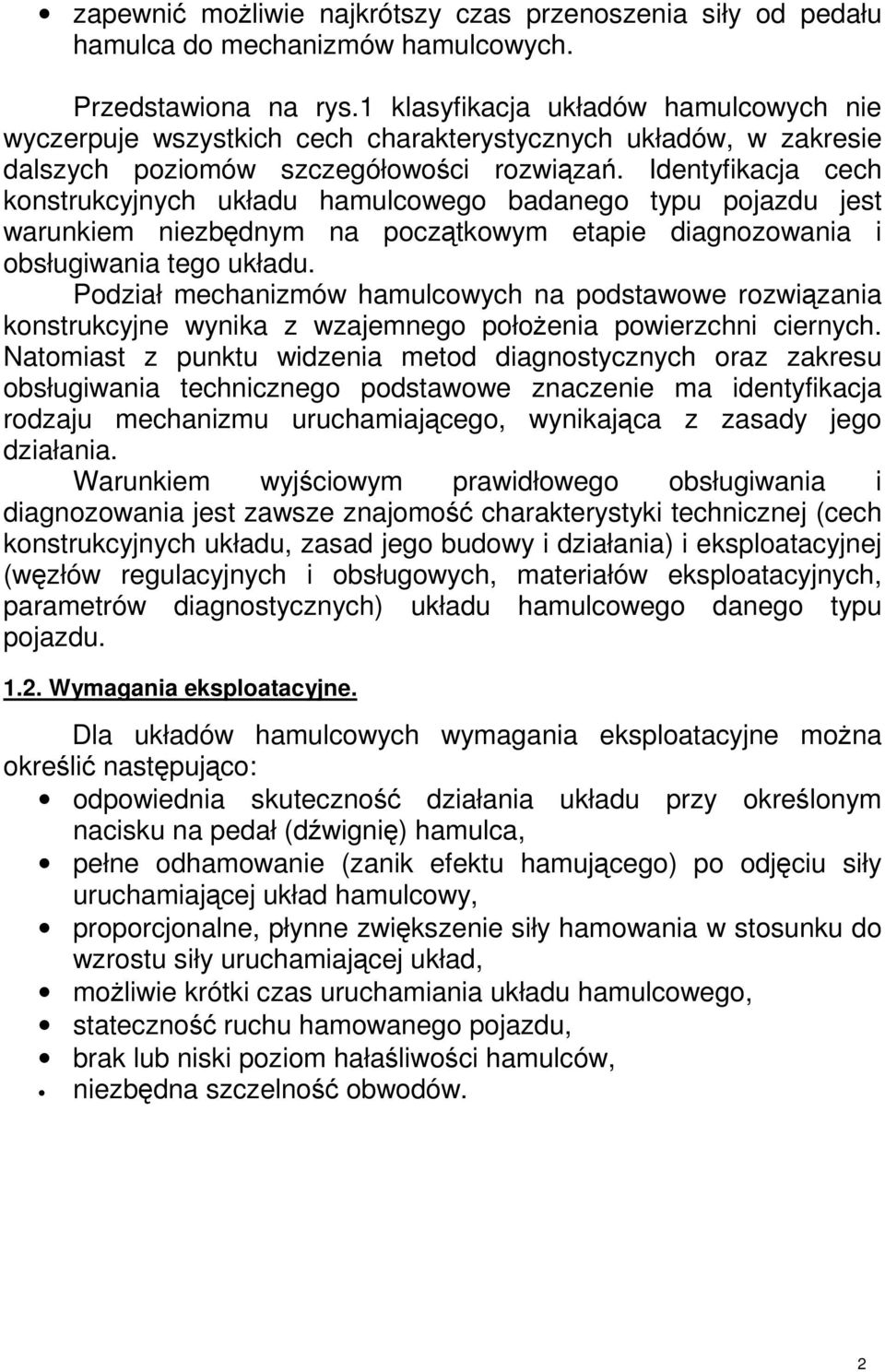 • zapewnić możliwie najkrótszy czas przenoszenia siły od pedału hamulca do mechanizmów hamulcowych.

Przedstawiona na rys.1 klasyfikacja układów hamulcowych nie wyczerpuje wszystkich cech charakterystycznych układów, w zakresie dalszych poziomów szczegółowości rozwiązań. Identyfikacja cech konstrukcyjnych układu hamulcowego badanego typu pojazdu jest warunkiem niezbędnym na początkowym etapie diagnozowania i obsługiwania tego układu.
Podział mechanizmów hamulcowych na podstawowe rozwiązania konstrukcyjne wynika z wzajemnego położenia powierzchni ciernych. Natomiast z punktu widzenia metod diagnostycznych oraz zakresu obsługiwania technicznego podstawowe znaczenie ma identyfikacja rodzaju mechanizmu uruchamiającego, wynikająca z zasady jego działania.
Warunkiem wyjściowym prawidłowego obsługiwania i diagnozowania jest zawsze znajomość charakterystyki technicznej (cech konstrukcyjnych układu, zasad jego budowy i działania) i eksploatacyjnej (węzłów regulacyjnych i obsługowych, materiałów eksploatacyjnych, parametrów diagnostycznych) układu hamulcowego danego typu pojazdu.

1.2. Wymagania eksploatacyjne.

Dla układów hamulcowych wymagania eksploatacyjne można określić następująco:
• odpowiednia skuteczność działania układu przy określonym nacisku na pedał (dźwignię) hamulca,
• pełne odhamowanie (zanik efektu hamującego) po odjęciu siły uruchamiającej układ hamulcowy,
• proporcjonalne, płynne zwiększenie siły hamowania w stosunku do wzrostu siły uruchamiającej układ,
• możliwie krótki czas uruchamiania układu hamulcowego,
• stateczność ruchu hamowanego pojazdu,
• brak lub niski poziom hałaśliwości hamulców,
• niezbędna szczelność obwodów.

2